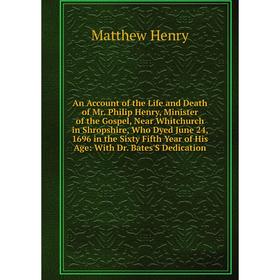 Matthew Henry

An Account of the Life and Death of Mr. Philip Henry, Minister of the Gospel, Near Whitchurch in Shropshire, Who Dyed June 24, 1696 in the Sixty Fifth Year of His Age: With Dr. Bates'S Dedication